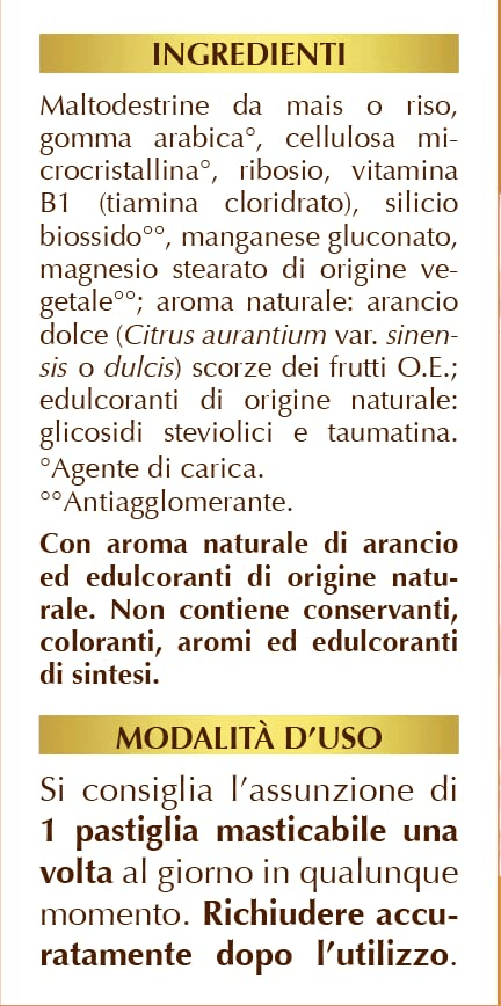 INGREDIENTI

Maltodestrine da mais o riso, gomma arabica°, cellulosa microcristallina°, ribosio, vitamina B1 (tiamina cloridrato), silicio biossido°°, manganese gluconato, magnesio stearato di origine vegetale°°; aroma naturale: arancio dolce (Citrus aurantium var. sinensis o dulcis) scorze dei frutti O.E.; edulcoranti di origine naturale: glicosidi steviolici e taumatina.
°Agente di carica.
°°Antiagglomerante.

Con aroma naturale di arancio ed edulcoranti di origine naturale. Non contiene conservanti, coloranti, aromi ed edulcoranti di sintesi.

MODALITÀ D'USO

Si consiglia l'assunzione di 1 pastiglia masticabile una volta al giorno in qualunque momento. Richiudere accuratamente dopo l'utilizzo.